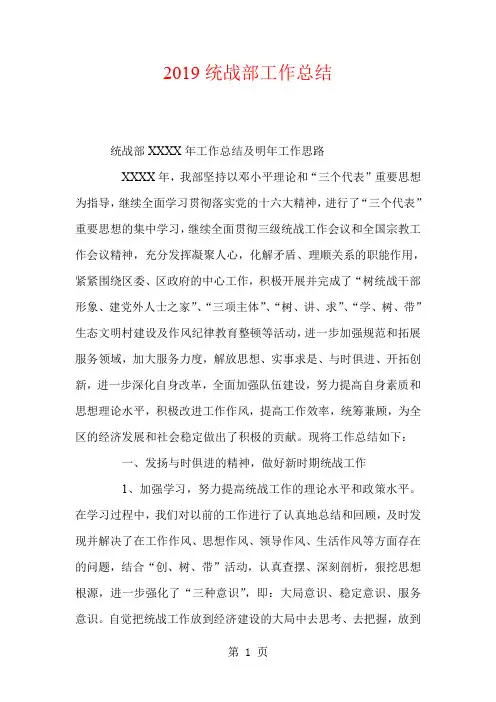 2019 统战部工作总结

统战部 XXXX 年工作总结及明年工作思路

XXXX 年，我部坚持以邓小平理论和“三个代表”重要思想为指导，继续全面学习贯彻落实党的十六大精神，进行了“三个代表”重要思想的集中学习，继续全面贯彻三级统战工作会议和全国宗教工作会议精神，充分发挥凝聚人心，化解矛盾、理顺关系的职能作用，紧紧围绕区委、区政府的中心工作，积极开展并完成了“树统战干部形象、建党外人士之家”、“三项主体”、“树、讲、求”、“学、树、带”生态文明村建设及作风纪律教育整顿等活动，进一步加强规范和拓展服务领域，加大服务力度，解放思想、实事求是、与时俱进、开拓创新，进一步深化自身改革，全面加强队伍建设，努力提高自身素质和思想理论水平，积极改进工作作风，提高工作效率，统筹兼顾，为全区的经济发展和社会稳定做出了积极的贡献。现将工作总结如下：

一、发扬与时俱进的精神，做好新时期统战工作

1、加强学习，努力提高统战工作的理论水平和政策水平。在学习过程中，我们对以前的工作进行了认真地总结和回顾，及时发现并解决了在工作作风、思想作风、领导作风、生活作风等方面存在的问题，结合“创、树、带”活动，认真查摆、深刻剖析，狠挖思想根源，进一步强化了“三种意识”，即：大局意识、稳定意识、服务意识。自觉把统战工作放到经济建设的大局中去思考、去把握，放到

第 1 页